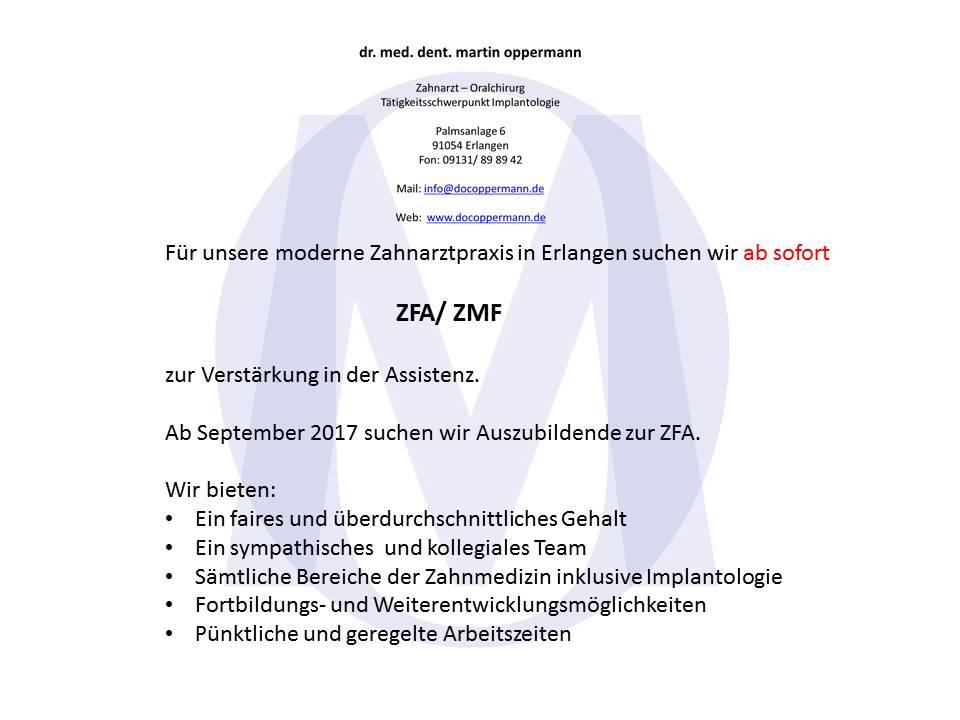 dr. med. dent. martin oppermann

Zahnarzt – Oralchirurg
Tätigkeitsschwerpunkt Implantologie

Palmsanlage 6
91054 Erlangen
Fon: 09131/ 89 89 42

Mail: info@docoppermann.de

Web: www.docoppermann.de

Für unsere moderne Zahnarztpraxis in Erlangen suchen wir ab sofort

ZFA/ ZMF

zur Verstärkung in der Assistenz.

Ab September 2017 suchen wir Auszubildende zur ZFA.

Wir bieten:
• Ein faires und überdurchschnittliches Gehalt
• Ein sympathisches und kollegiales Team
• Sämtliche Bereiche der Zahnmedizin inklusive Implantologie
• Fortbildungs- und Weiterentwicklungsmöglichkeiten
• Pünktliche und geregelte Arbeitszeiten